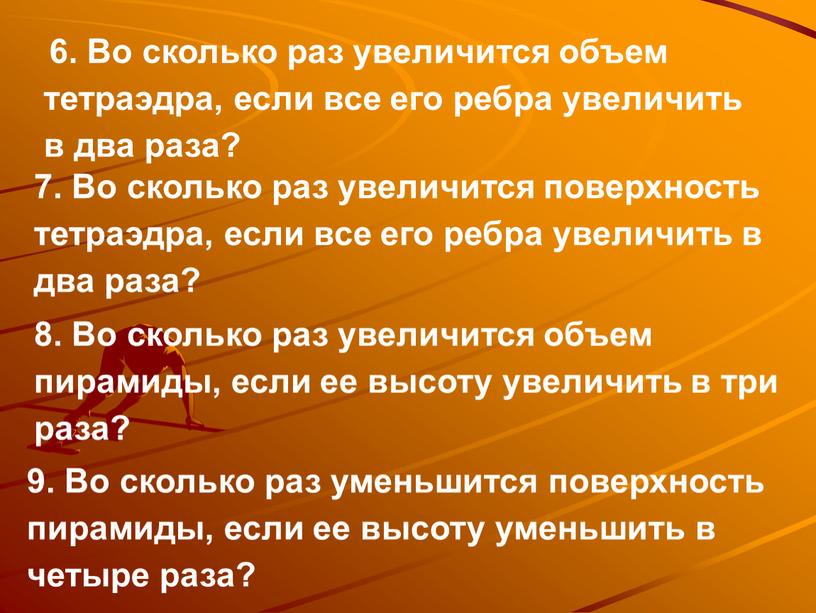 6. Во сколько раз увеличится объем тетраэдра, если все его ребра увеличить в два раза?

7. Во сколько раз увеличится поверхность тетраэдра, если все его ребра увеличить в два раза?

8. Во сколько раз увеличится объем пирамиды, если ее высоту увеличить в три раза?

9. Во сколько раз уменьшится поверхность пирамиды, если ее высоту уменьшить в четыре раза?